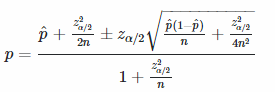 $p = \frac{\hat{p} + \frac{z_{\alpha/2}^2}{2n} \pm z_{\alpha/2}\sqrt{\frac{\hat{p}(1-\hat{p})}{n} + \frac{z_{\alpha/2}^2}{4n^2}}}{1 + \frac{z_{\alpha/2}^2}{n}}$